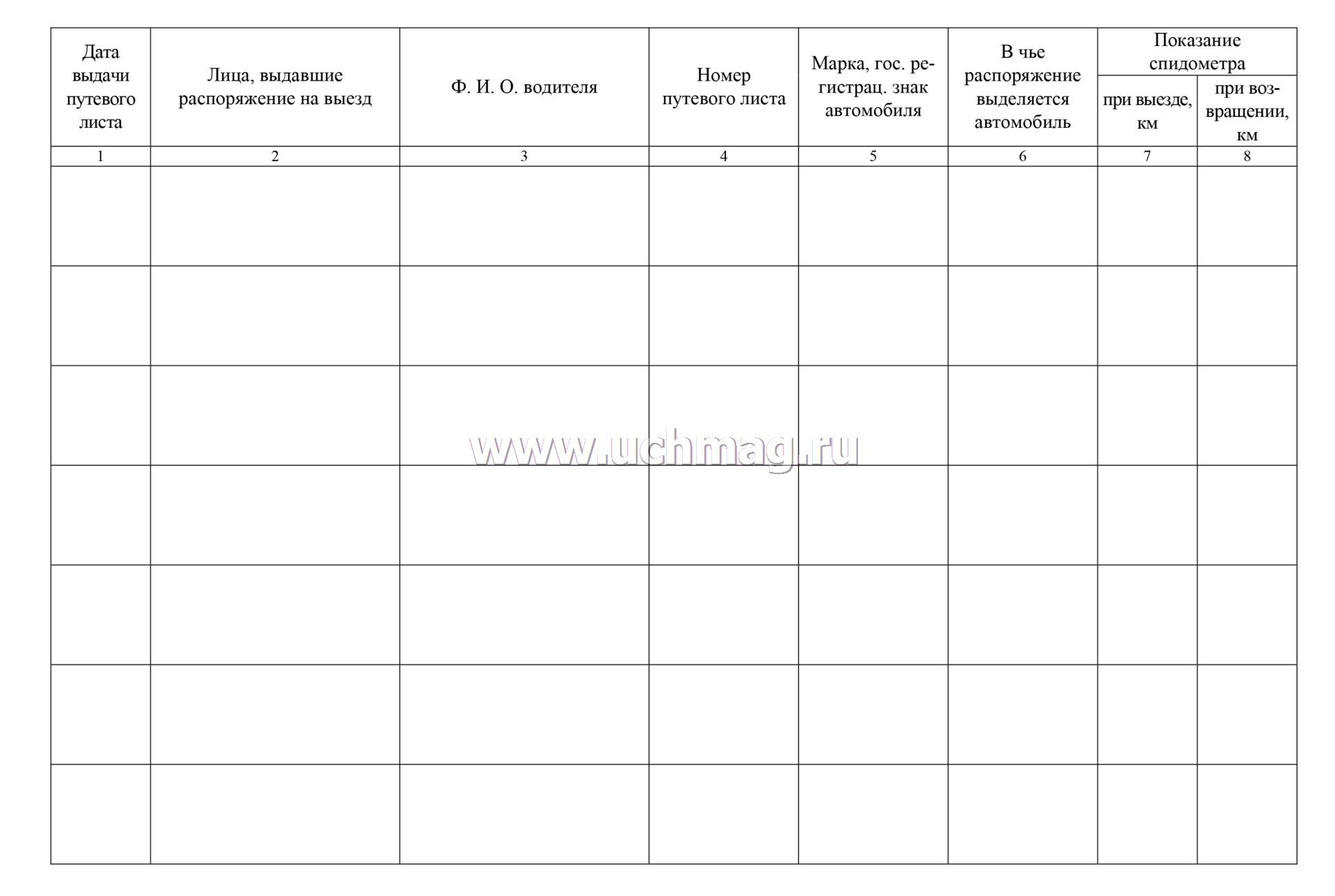 | Дата выдачи путевого листа | Лица, выдавшие распоряжение на выезд | Ф. И. О. водителя | Номер путевого листа | Марка, гос. регистрац. знак автомобиля | В чье распоряжение выделяется автомобиль | Показание спидометра при выезде, км | Показание спидометра при возвращении, км |
|---|---|---|---|---|---|---|---|
| 1 | 2 | 3 | 4 | 5 | 6 | 7 | 8 |
| | | | | | | | |
| | | | | | | | |
| | | | | | | | |
| | | | | | | | |
| | | | | | | | |
| | | | | | | | |
| | | | | | | | |

www.uchmag.ru